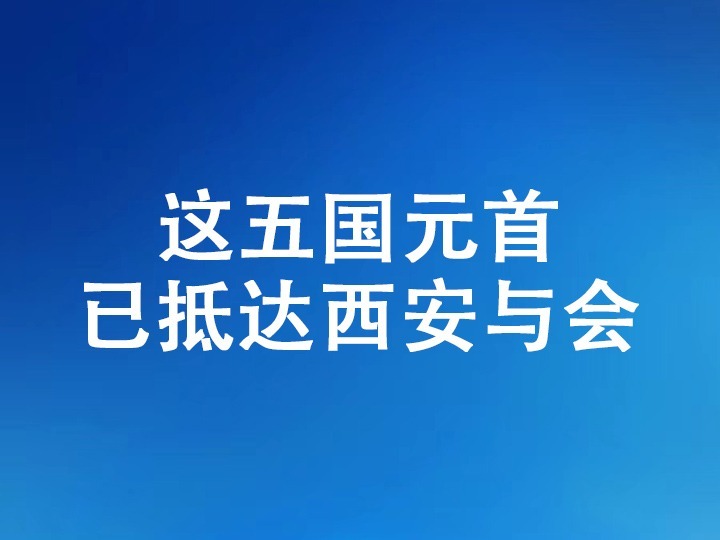 这五国元首
已抵达西安与会